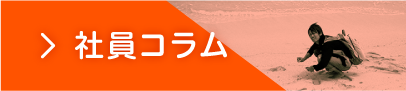 > 社員コラム